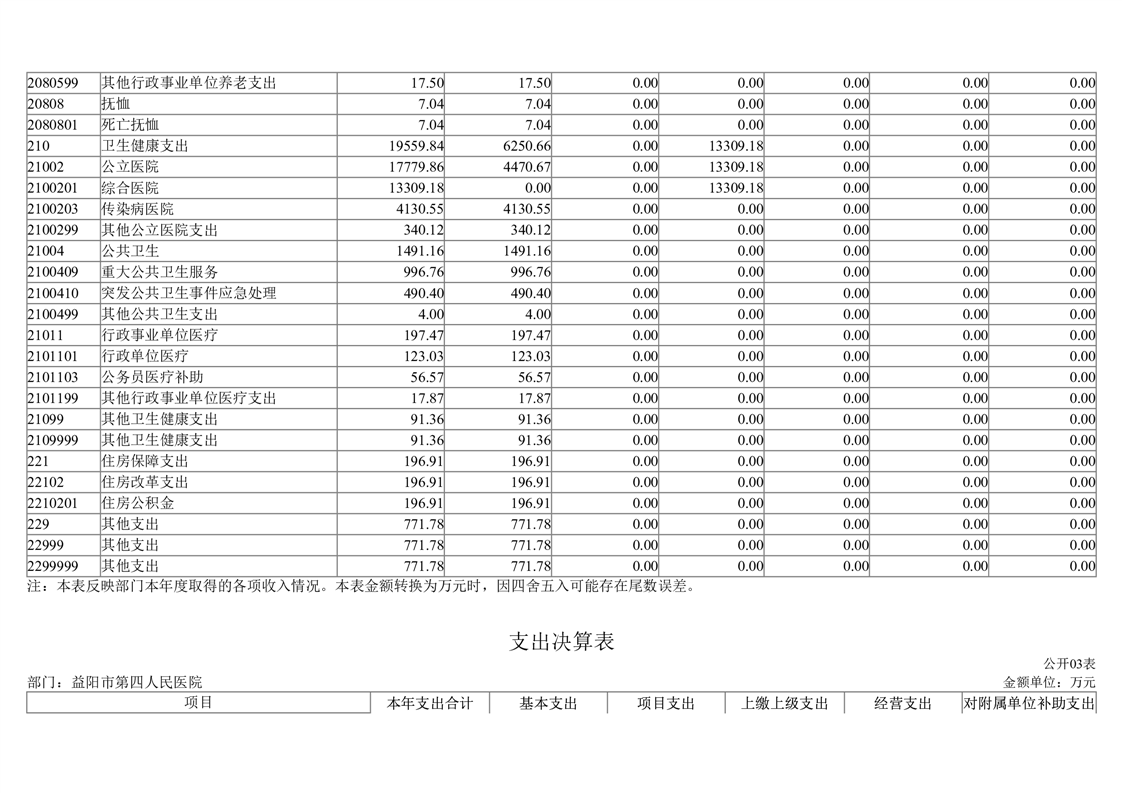 | 2080599 | 其他行政事业单位养老支出 | 17.50 | 17.50 | 0.00 | 0.00 | 0.00 | 0.00 | 0.00 |
|---|---|---|---|---|---|---|---|---|
| 20808 | 抚恤 | 7.04 | 7.04 | 0.00 | 0.00 | 0.00 | 0.00 | 0.00 |
| 2080801 | 死亡抚恤 | 7.04 | 7.04 | 0.00 | 0.00 | 0.00 | 0.00 | 0.00 |
| 210 | 卫生健康支出 | 19559.84 | 6250.66 | 0.00 | 13309.18 | 0.00 | 0.00 | 0.00 |
| 21002 | 公立医院 | 17779.86 | 4470.67 | 0.00 | 13309.18 | 0.00 | 0.00 | 0.00 |
| 2100201 | 综合医院 | 13309.18 | 0.00 | 0.00 | 13309.18 | 0.00 | 0.00 | 0.00 |
| 2100203 | 传染病医院 | 4130.55 | 4130.55 | 0.00 | 0.00 | 0.00 | 0.00 | 0.00 |
| 2100299 | 其他公立医院支出 | 340.12 | 340.12 | 0.00 | 0.00 | 0.00 | 0.00 | 0.00 |
| 21004 | 公共卫生 | 1491.16 | 1491.16 | 0.00 | 0.00 | 0.00 | 0.00 | 0.00 |
| 2100409 | 重大公共卫生服务 | 996.76 | 996.76 | 0.00 | 0.00 | 0.00 | 0.00 | 0.00 |
| 2100410 | 突发公共卫生事件应急处理 | 490.40 | 490.40 | 0.00 | 0.00 | 0.00 | 0.00 | 0.00 |
| 2100499 | 其他公共卫生支出 | 4.00 | 4.00 | 0.00 | 0.00 | 0.00 | 0.00 | 0.00 |
| 21011 | 行政事业单位医疗 | 197.47 | 197.47 | 0.00 | 0.00 | 0.00 | 0.00 | 0.00 |
| 2101101 | 行政单位医疗 | 123.03 | 123.03 | 0.00 | 0.00 | 0.00 | 0.00 | 0.00 |
| 2101103 | 公务员医疗补助 | 56.57 | 56.57 | 0.00 | 0.00 | 0.00 | 0.00 | 0.00 |
| 2101199 | 其他行政事业单位医疗支出 | 17.87 | 17.87 | 0.00 | 0.00 | 0.00 | 0.00 | 0.00 |
| 21099 | 其他卫生健康支出 | 91.36 | 91.36 | 0.00 | 0.00 | 0.00 | 0.00 | 0.00 |
| 2109999 | 其他卫生健康支出 | 91.36 | 91.36 | 0.00 | 0.00 | 0.00 | 0.00 | 0.00 |
| 221 | 住房保障支出 | 196.91 | 196.91 | 0.00 | 0.00 | 0.00 | 0.00 | 0.00 |
| 22102 | 住房改革支出 | 196.91 | 196.91 | 0.00 | 0.00 | 0.00 | 0.00 | 0.00 |
| 2210201 | 住房公积金 | 196.91 | 196.91 | 0.00 | 0.00 | 0.00 | 0.00 | 0.00 |
| 229 | 其他支出 | 771.78 | 771.78 | 0.00 | 0.00 | 0.00 | 0.00 | 0.00 |
| 22999 | 其他支出 | 771.78 | 771.78 | 0.00 | 0.00 | 0.00 | 0.00 | 0.00 |
| 2299999 | 其他支出 | 771.78 | 771.78 | 0.00 | 0.00 | 0.00 | 0.00 | 0.00 |

注：本表反映部门本年度取得的各项收入情况。本表金额转换为万元时，因四舍五入可能存在尾数误差。

支出决算表

公开03表
部门：益阳市第四人民医院
金额单位：万元

| 项目 | 本年支出合计 | 基本支出 | 项目支出 | 上缴上级支出 | 经营支出 | 对附属单位补助支出 |
|---|---|---|---|---|---|---|